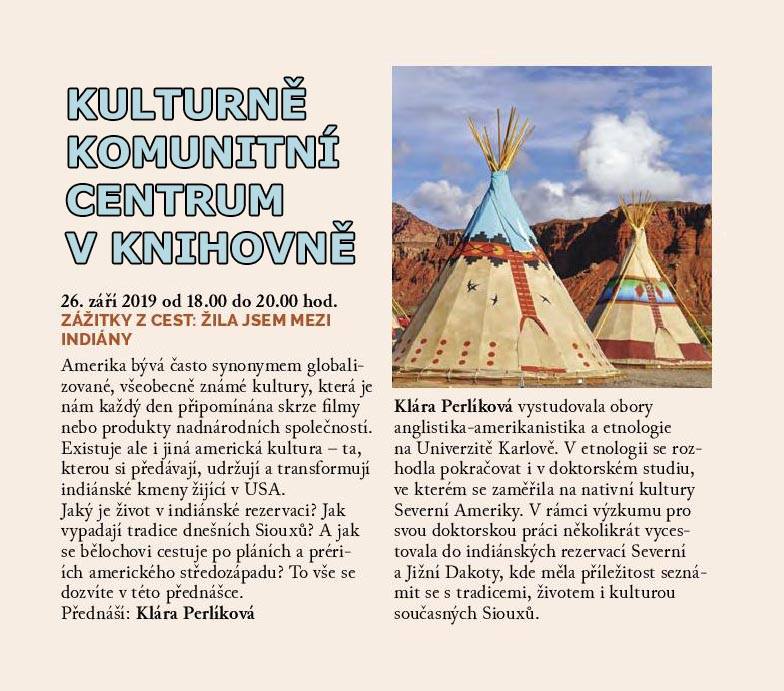 KULTURNĚ KOMUNITNÍ CENTRUM V KNIHOVNĚ

26. září 2019 od 18.00 do 20.00 hod.
ZÁŽITKY Z CEST: ŽILA JSEM MEZI INDIÁNY

Amerika bývá často synonymem globalizované, všeobecně známé kultury, která je nám každý den připomínána skrze filmy nebo produkty nadnárodních společností. Existuje ale i jiná americká kultura – ta, kterou si předávají, udržují a transformují indiánské kmeny žijící v USA.
Jaký je život v indiánské rezervaci? Jak vypadají tradice dnešních Siouxů? A jak se bělochovi cestuje po pláních a prériích amerického středozápadu? To vše se dozvíte v této přednášce.
Přednáší: Klára Perlíková

Klára Perlíková vystudovala obory anglistika-amerikanistika a etnologie na Univerzitě Karlově. V etnologii se rozhodla pokračovat i v doktorském studiu, ve kterém se zaměřila na nativní kultury Severní Ameriky. V rámci výzkumu pro svou doktorskou práci několikrát vycestovala do indiánských rezervací Severní a Jižní Dakoty, kde měla příležitost seznámit se s tradicemi, životem i kulturou současných Siouxů.